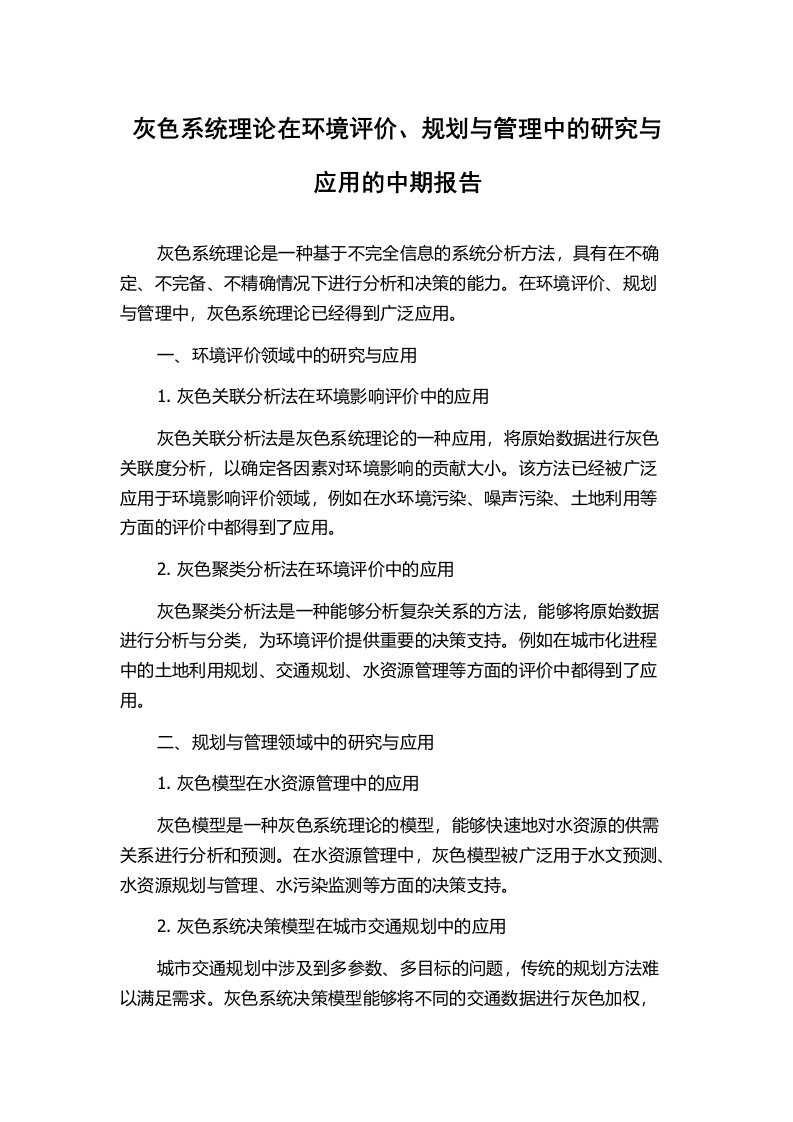 灰色系统理论在环境评价、规划与管理中的研究与应用的中期报告

灰色系统理论是一种基于不完全信息的系统分析方法，具有在不确定、不完备、不精确情况下进行分析和决策的能力。在环境评价、规划与管理中，灰色系统理论已经得到广泛应用。

一、环境评价领域中的研究与应用

1. 灰色关联分析法在环境影响评价中的应用

灰色关联分析法是灰色系统理论的一种应用，将原始数据进行灰色关联度分析，以确定各因素对环境影响的贡献大小。该方法已经被广泛应用于环境影响评价领域，例如在水环境污染、噪声污染、土地利用等方面的评价中都得到了应用。

2. 灰色聚类分析法在环境评价中的应用

灰色聚类分析法是一种能够分析复杂关系的方法，能够将原始数据进行分析与分类，为环境评价提供重要的决策支持。例如在城市化进程中的土地利用规划、交通规划、水资源管理等方面的评价中都得到了应用。

二、规划与管理领域中的研究与应用

1. 灰色模型在水资源管理中的应用

灰色模型是一种灰色系统理论的模型，能够快速地对水资源的供需关系进行分析和预测。在水资源管理中，灰色模型被广泛用于水文预测、水资源规划与管理、水污染监测等方面的决策支持。

2. 灰色系统决策模型在城市交通规划中的应用

城市交通规划中涉及到多参数、多目标的问题，传统的规划方法难以满足需求。灰色系统决策模型能够将不同的交通数据进行灰色加权，